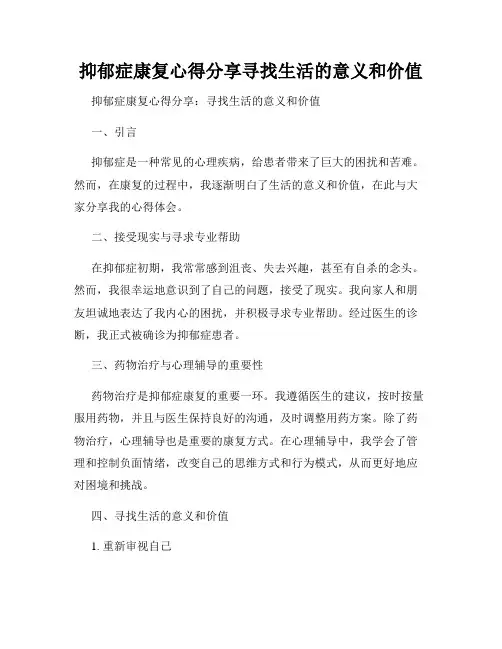 抑郁症康复心得分享寻找生活的意义和价值

抑郁症康复心得分享：寻找生活的意义和价值

一、引言

抑郁症是一种常见的心理疾病，给患者带来了巨大的困扰和苦难。然而，在康复的过程中，我逐渐明白了生活的意义和价值，在此与大家分享我的心得体会。

二、接受现实与寻求专业帮助

在抑郁症初期，我常常感到沮丧、失去兴趣，甚至有自杀的念头。然而，我很幸运地意识到了自己的问题，接受了现实。我向家人和朋友坦诚地表达了我内心的困扰，并积极寻求专业帮助。经过医生的诊断，我正式被确诊为抑郁症患者。

三、药物治疗与心理辅导的重要性

药物治疗是抑郁症康复的重要一环。我遵循医生的建议，按时按量服用药物，并且与医生保持良好的沟通，及时调整用药方案。除了药物治疗，心理辅导也是重要的康复方式。在心理辅导中，我学会了管理和控制负面情绪，改变自己的思维方式和行为模式，从而更好地应对困境和挑战。

四、寻找生活的意义和价值

1. 重新审视自己